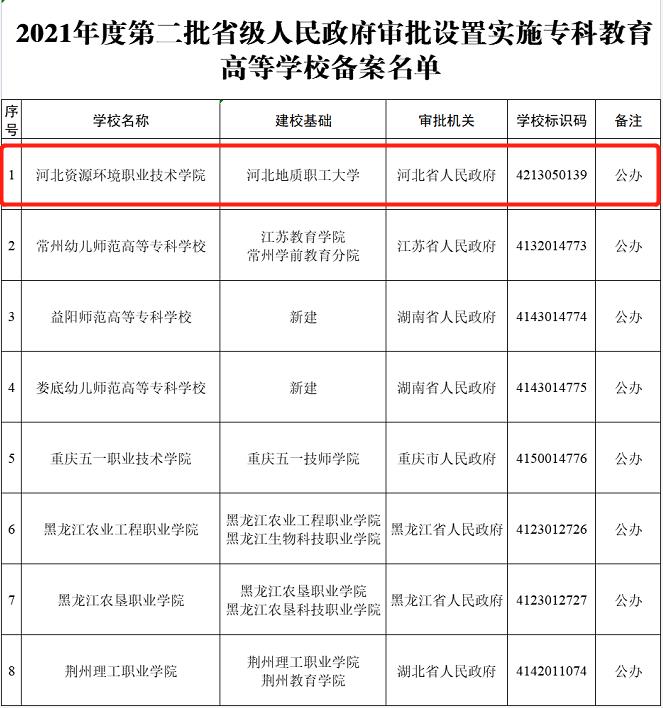 2021年度第二批省级人民政府审批设置实施专科教育高等学校备案名单

| 序号 | 学校名称 | 建校基础 | 审批机关 | 学校标识码 | 备注 |
|---|---|---|---|---|---|
| 1 | 河北资源环境职业技术学院 | 河北地质职工大学 | 河北省人民政府 | 4213050139 | 公办 |
| 2 | 常州幼儿师范高等专科学校 | 江苏教育学院 常州学前教育分院 | 江苏省人民政府 | 4132014773 | 公办 |
| 3 | 益阳师范高等专科学校 | 新建 | 湖南省人民政府 | 4143014774 | 公办 |
| 4 | 娄底幼儿师范高等专科学校 | 新建 | 湖南省人民政府 | 4143014775 | 公办 |
| 5 | 重庆五一职业技术学院 | 重庆五一技师学院 | 重庆市人民政府 | 4150014776 | 公办 |
| 6 | 黑龙江农业工程职业学院 | 黑龙江农业工程职业学院 黑龙江生物科技职业学院 | 黑龙江省人民政府 | 4123012726 | 公办 |
| 7 | 黑龙江农垦职业学院 | 黑龙江农垦职业学院 黑龙江农垦科技职业学院 | 黑龙江省人民政府 | 4123012727 | 公办 |
| 8 | 荆州理工职业学院 | 荆州理工职业学院 荆州教育学院 | 湖北省人民政府 | 4142011074 | 公办 |